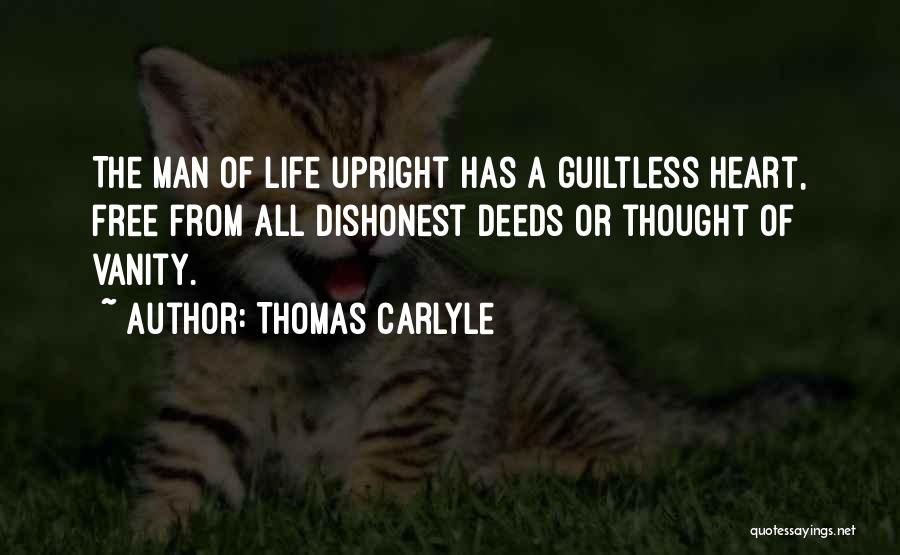 THE MAN OF LIFE UPRIGHT HAS A GUILTLESS HEART, FREE FROM ALL DISHONEST DEEDS OR THOUGHT OF VANITY.

~ AUTHOR: THOMAS CARLYLE

quotessayings.net